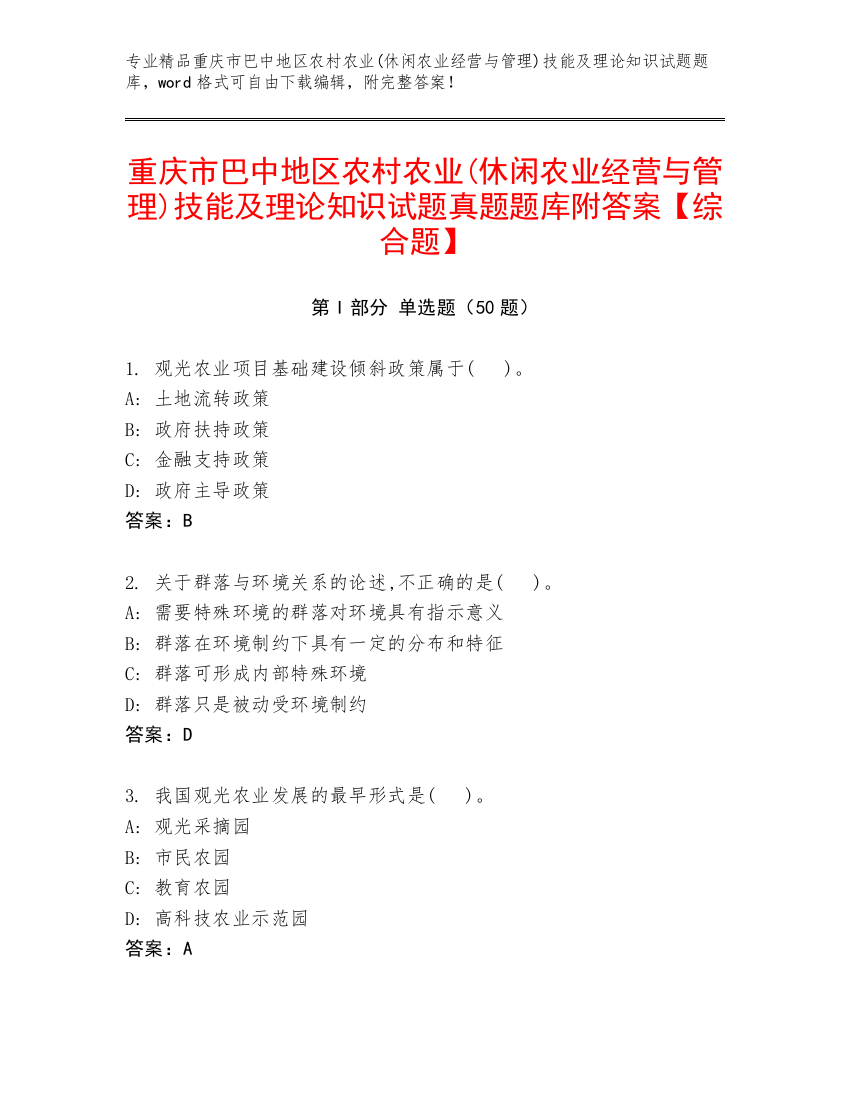 专业精品重庆市巴中地区农村农业(休闲农业经营与管理)技能及理论知识试题题库，word 格式可自由下载编辑，附完整答案！

重庆市巴中地区农村农业(休闲农业经营与管理)技能及理论知识试题真题题库附答案【综合题】

第 I 部分 单选题（50 题）

1. 观光农业项目基础建设倾斜政策属于(    )。
A: 土地流转政策
B: 政府扶持政策
C: 金融支持政策
D: 政府主导政策
答案：B

2. 关于群落与环境关系的论述,不正确的是(    )。
A: 需要特殊环境的群落对环境具有指示意义
B: 群落在环境制约下具有一定的分布和特征
C: 群落可形成内部特殊环境
D: 群落只是被动受环境制约
答案：D

3. 我国观光农业发展的最早形式是(    )。
A: 观光采摘园
B: 市民农园
C: 教育农园
D: 高科技农业示范园
答案：A